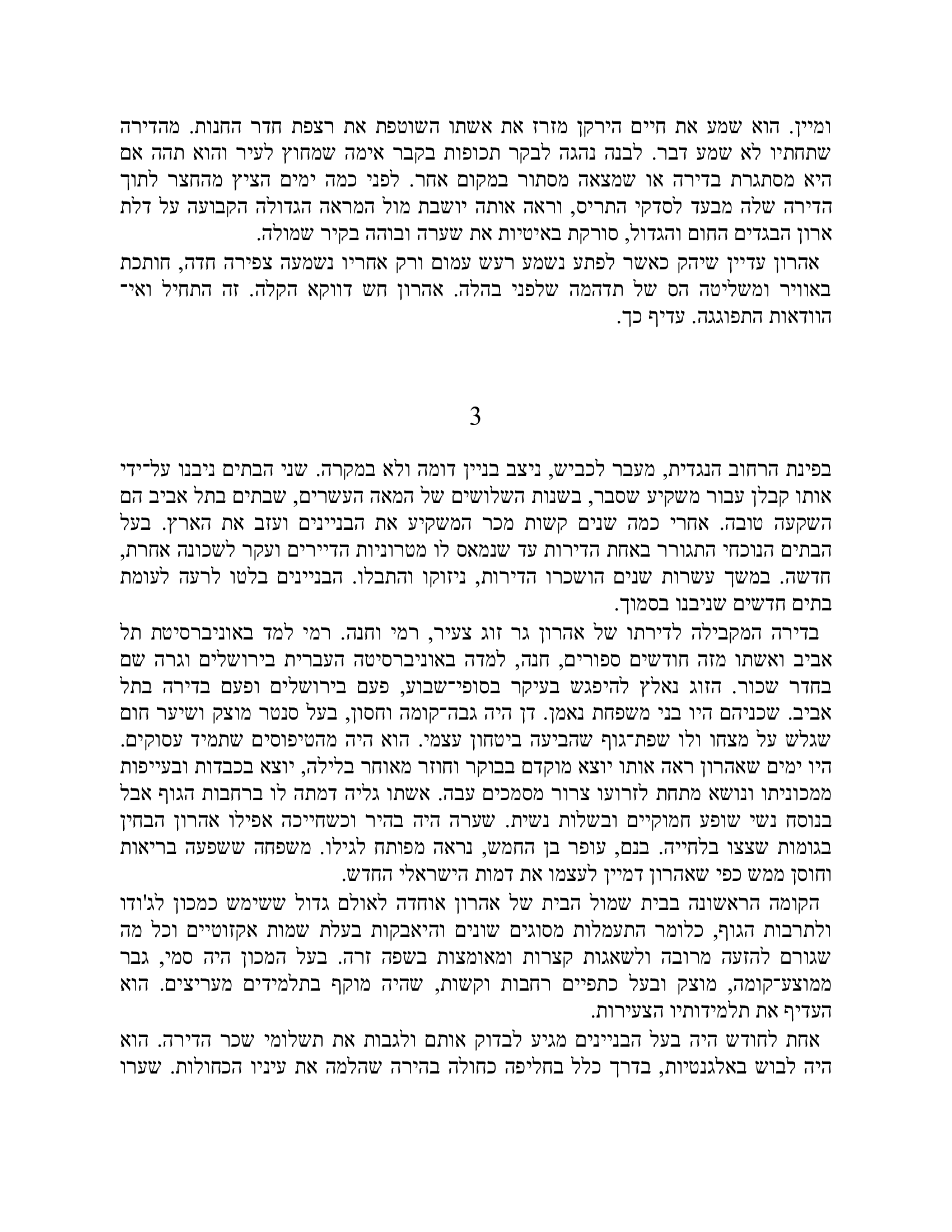 ומיין. הוא שמע את חיים הירקן מזרז את אשתו השוטפת את רצפת חדר החנות. מהדירה שתחתיו לא שמע דבר. לבנה נהגה לבקר תכופות בקבר אימה שמחוץ לעיר והוא תהה אם היא מסתגרת בדירה או שמצאה מסתור במקום אחר. לפני כמה ימים הציץ מהחצר לתוך הדירה שלה מבעד לסדקי התריס, וראה אותה יושבת מול המראה הגדולה הקבועה על דלת ארון הבגדים החום והגדול, סורקת באיטיות את שערה ובוהה בקיר שמולה.

אהרון עדיין שיהק כאשר לפתע נשמע רעש עמום ורק אחריו נשמעה צפירה חדה, חותכת באוויר ומשליטה הס של תדהמה שלפני בהלה. אהרון חש דווקא הקלה. זה התחיל ואי־הוודאות התפוגגה. עדיף כך.

3

בפינת הרחוב הנגדית, מעבר לכביש, ניצב בניין דומה ולא במקרה. שני הבתים ניבנו על־ידי אותו קבלן עבור משקיע שסבר, בשנות השלושים של המאה העשרים, שבתים בתל אביב הם השקעה טובה. אחרי כמה שנים קשות מכר המשקיע את הבניינים ועזב את הארץ. בעל הבתים הנוכחי התגורר באחת הדירות עד שנמאס לו מטרוניות הדיירים ועקר לשכונה אחרת, חדשה. במשך עשרות שנים הושכרו הדירות, ניזוקו והתבלו. הבניינים בלטו לרעה לעומת בתים חדשים שניבנו בסמוך.

בדירה המקבילה לדירתו של אהרון גר זוג צעיר, רמי וחנה. רמי למד באוניברסיטת תל אביב ואשתו מזה חודשים ספורים, חנה, למדה באוניברסיטה העברית בירושלים וגרה שם בחדר שכור. הזוג נאלץ להיפגש בעיקר בסופי־שבוע, פעם בירושלים ופעם בדירה בתל אביב. שכניהם היו בני משפחת נאמן. דן היה גבה־קומה וחסון, בעל סנטר מוצק ושיער חום שגלש על מצחו ולו שפת־גוף שהביעה ביטחון עצמי. הוא היה מהטיפוסים שתמיד עסוקים. היו ימים שאהרון ראה אותו יוצא מוקדם בבוקר וחוזר מאוחר בלילה, יוצא בכבדות ובעייפות ממכוניתו ונושא מתחת לזרועו צרור מסמכים עבה. אשתו גליה דמתה לו ברחבות הגוף אבל בנוסח נשי שופע חמוקיים ובשלות נשית. שערה היה בהיר וכשחייכה אפילו אהרון הבחין בגומות שצצו בלחייה. בנם, עופר בן החמש, נראה מפותח לגילו. משפחה ששפעה בריאות וחוסן ממש כפי שאהרון דמיין לעצמו את דמות הישראלי החדש.

הקומה הראשונה בבית שמול הבית של אהרון אוחדה לאולם גדול ששימש כמכון לג'ודו ולתרבות הגוף, כלומר התעמלות מסוגים שונים והיאבקות בעלת שמות אקזוטיים וכל מה שגורם להזעה מרובה ולשאגות קצרות ומאומצות בשפה זרה. בעל המכון היה סמי, גבר ממוצע־קומה, מוצק ובעל כתפיים רחבות וקשות, שהיה מוקף בתלמידים מעריצים. הוא העדיף את תלמידותיו הצעירות.

אחת לחודש היה בעל הבניינים מגיע לבדוק אותם ולגבות את תשלומי שכר הדירה. הוא היה לבוש באלגנטיות, בדרך כלל בחליפה כחולה בהירה שהלמה את עיניו הכחולות. שערו